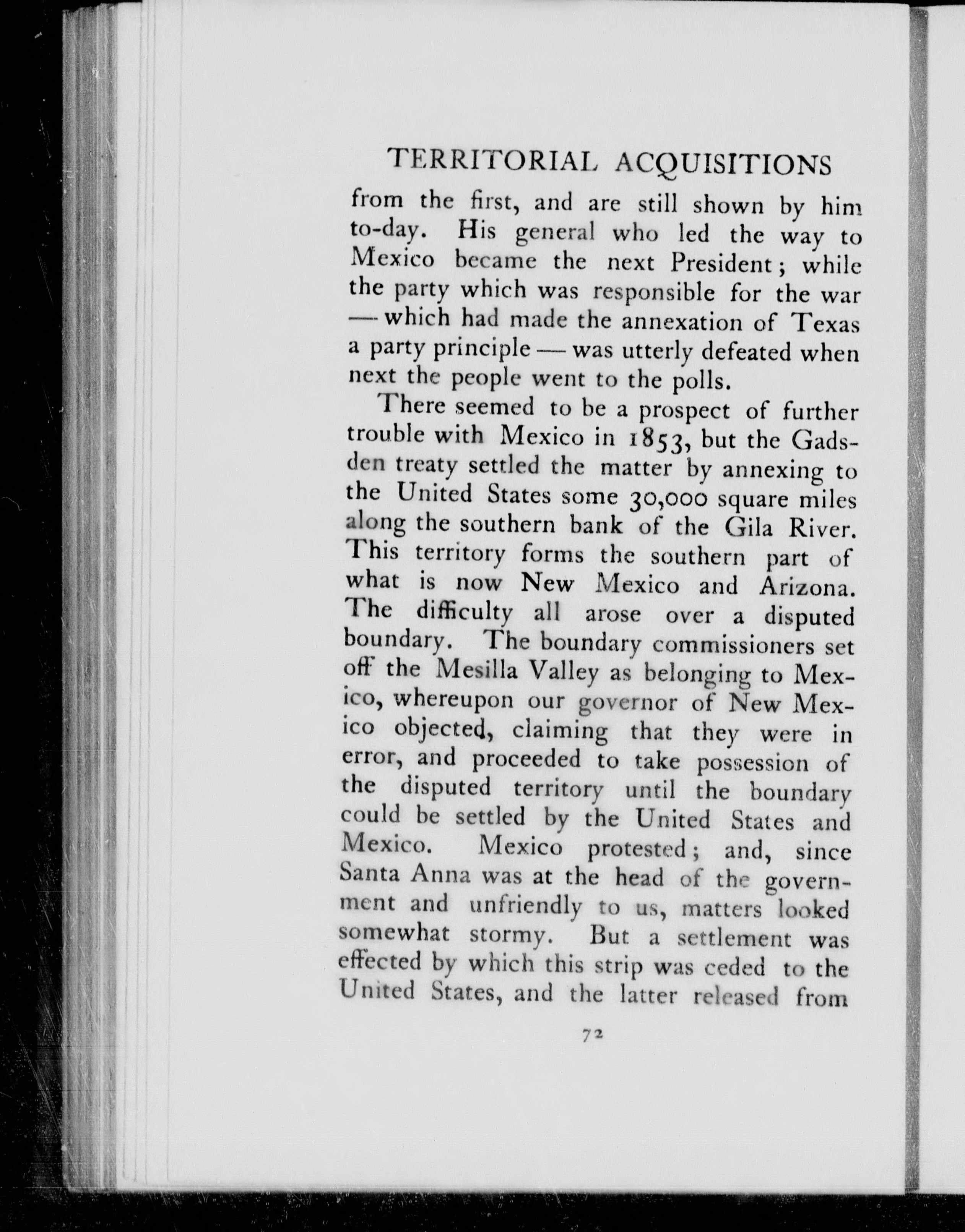 TERRITORIAL ACQUISITIONS

from the first, and are still shown by him to-day. His general who led the way to Mexico became the next President; while the party which was responsible for the war — which had made the annexation of Texas a party principle — was utterly defeated when next the people went to the polls.

There seemed to be a prospect of further trouble with Mexico in 1853, but the Gadsden treaty settled the matter by annexing to the United States some 30,000 square miles along the southern bank of the Gila River. This territory forms the southern part of what is now New Mexico and Arizona. The difficulty all arose over a disputed boundary. The boundary commissioners set off the Mesilla Valley as belonging to Mexico, whereupon our governor of New Mexico objected, claiming that they were in error, and proceeded to take possession of the disputed territory until the boundary could be settled by the United States and Mexico. Mexico protested; and, since Santa Anna was at the head of the government and unfriendly to us, matters looked somewhat stormy. But a settlement was effected by which this strip was ceded to the United States, and the latter released from

72